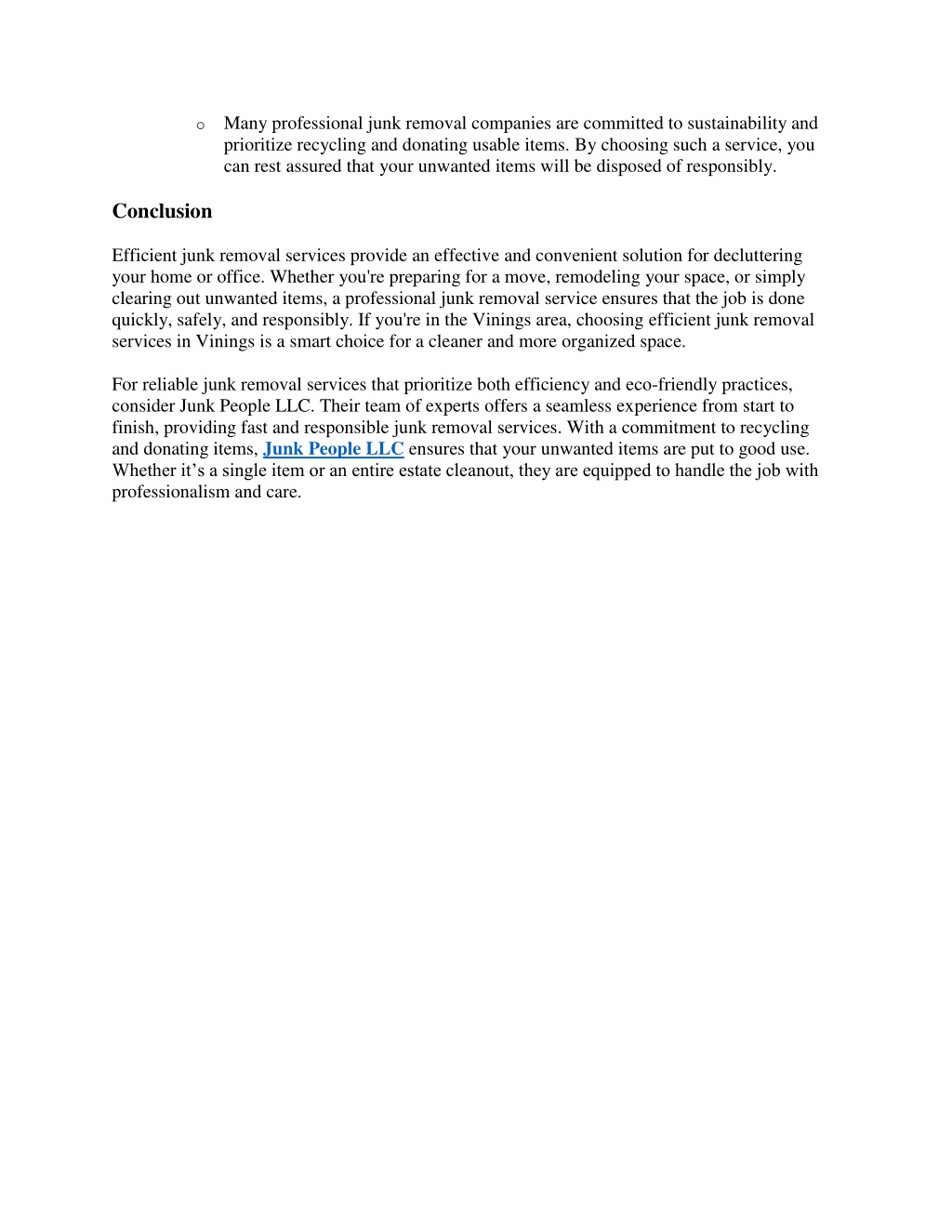 o Many professional junk removal companies are committed to sustainability and prioritize recycling and donating usable items. By choosing such a service, you can rest assured that your unwanted items will be disposed of responsibly.

Conclusion

Efficient junk removal services provide an effective and convenient solution for decluttering your home or office. Whether you're preparing for a move, remodeling your space, or simply clearing out unwanted items, a professional junk removal service ensures that the job is done quickly, safely, and responsibly. If you're in the Vinings area, choosing efficient junk removal services in Vinings is a smart choice for a cleaner and more organized space.

For reliable junk removal services that prioritize both efficiency and eco-friendly practices, consider Junk People LLC. Their team of experts offers a seamless experience from start to finish, providing fast and responsible junk removal services. With a commitment to recycling and donating items, Junk People LLC ensures that your unwanted items are put to good use. Whether it’s a single item or an entire estate cleanout, they are equipped to handle the job with professionalism and care.